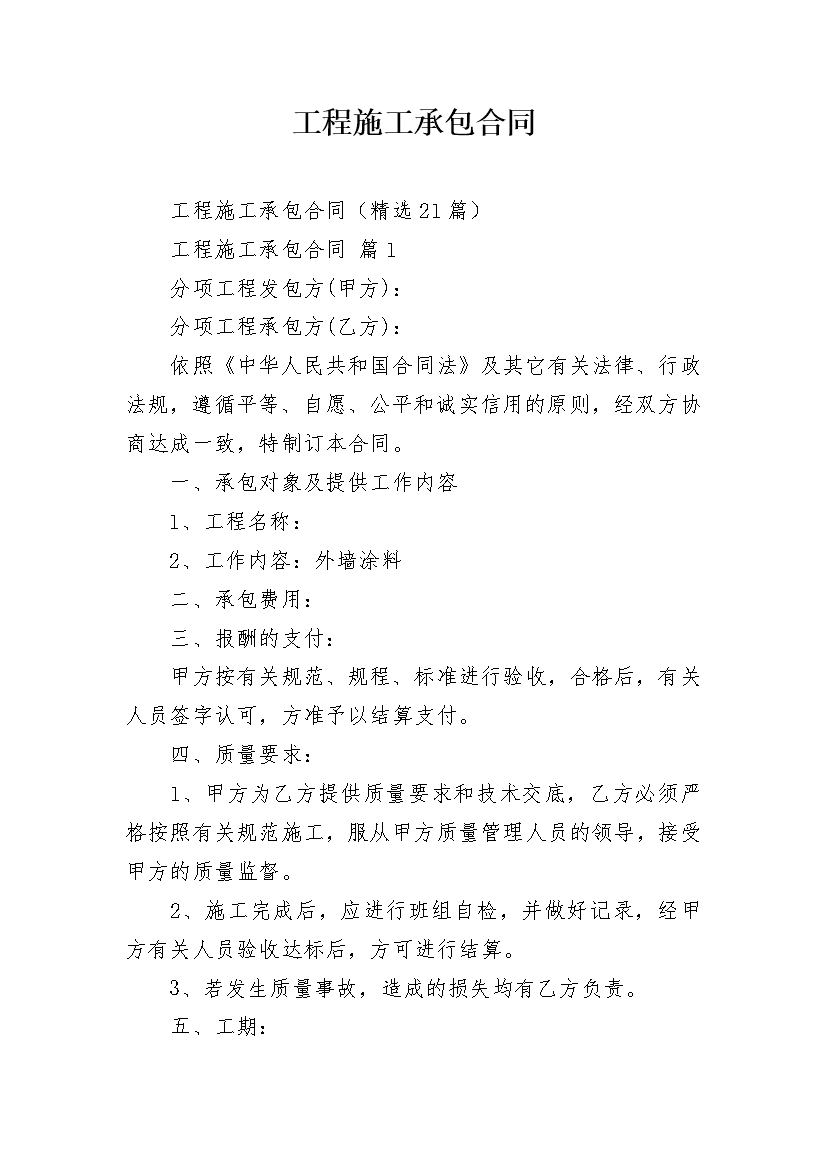 工程施工承包合同

工程施工承包合同（精选21篇）

工程施工承包合同 篇1

分项工程发包方(甲方)：

分项工程承包方(乙方)：

依照《中华人民共和国合同法》及其它有关法律、行政法规，遵循平等、自愿、公平和诚实信用的原则，经双方协商达成一致，特制订本合同。

一、承包对象及提供工作内容

1、工程名称：

2、工作内容：外墙涂料

二、承包费用：

三、报酬的支付：

甲方按有关规范、规程、标准进行验收，合格后，有关人员签字认可，方准予以结算支付。

四、质量要求：

1、甲方为乙方提供质量要求和技术交底，乙方必须严格按照有关规范施工，服从甲方质量管理人员的领导，接受甲方的质量监督。

2、施工完成后，应进行班组自检，并做好记录，经甲方有关人员验收达标后，方可进行结算。

3、若发生质量事故，造成的损失均有乙方负责。

五、工期：